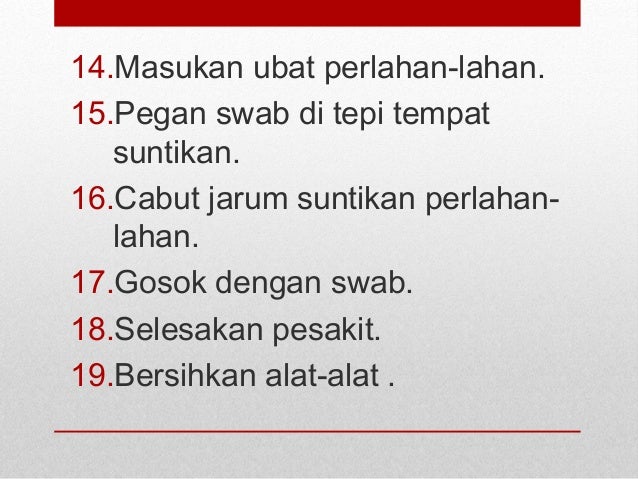 14.Masukan ubat perlahan-lahan.

15.Pegan swab di tepi tempat suntikan.

16.Cabut jarum suntikan perlahan-lahan.

17.Gosok dengan swab.

18.Selesakan pesakit.

19.Bersihkan alat-alat .